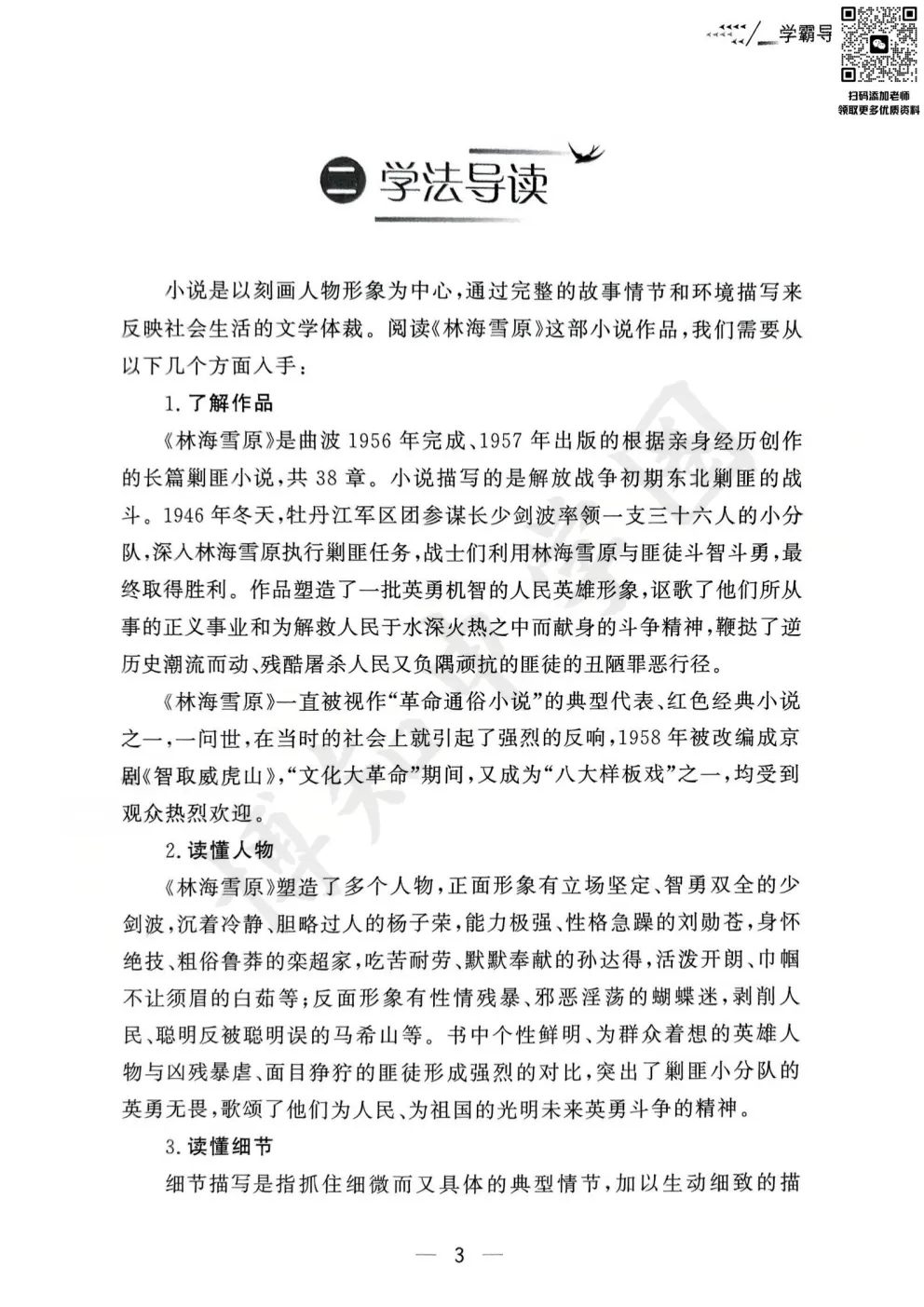 学霸号

扫码添加老师
领取更多优质资料

二 学法导读

小说是以刻画人物形象为中心，通过完整的故事情节和环境描写来反映社会生活的文学体裁。阅读《林海雪原》这部小说作品，我们需要从以下几个方面入手：

1. 了解作品

《林海雪原》是曲波 1956 年完成、1957 年出版的根据亲身经历创作的长篇剿匪小说，共 38 章。小说描写的是解放战争初期东北剿匪的战斗。1946 年冬天，牡丹江军区团参谋长少剑波率领一支三十六人的小分队，深入林海雪原执行剿匪任务，战士们利用林海雪原与匪徒斗智斗勇，最终取得胜利。作品塑造了一批英勇机智的人民英雄形象，讴歌了他们所从事的正义事业和为解救人民于水深火热之中而献身的斗争精神，鞭挞了逆历史潮流而动、残酷屠杀人民又负隅顽抗的匪徒的丑陋罪恶行径。

《林海雪原》一直被视作“革命通俗小说”的典型代表、红色经典小说之一，一问世，在当时的社会上就引起了强烈的反响，1958 年被改编成京剧《智取威虎山》，“文化大革命”期间，又成为“八大样板戏”之一，均受到观众热烈欢迎。

2. 读懂人物

《林海雪原》塑造了多个人物，正面形象有立场坚定、智勇双全的少剑波，沉着冷静、胆略过人的杨子荣，能力极强、性格急躁的刘勋苍，身怀绝技、粗俗鲁莽的栾超家，吃苦耐劳、默默奉献的孙达得，活泼开朗、巾帼不让须眉的白茹等；反面形象有性情残暴、邪恶淫荡的蝴蝶迷，剥削人民、聪明反被聪明误的马希山等。书中个性鲜明、为群众着想的英雄人物与凶残暴虐、面目狰狞的匪徒形成强烈的对比，突出了剿匪小分队的英勇无畏，歌颂了他们为人民、为祖国的光明未来英勇斗争的精神。

3. 读懂细节

细节描写是指抓住细微而又具体的典型情节，加以生动细致的描

— 3 —